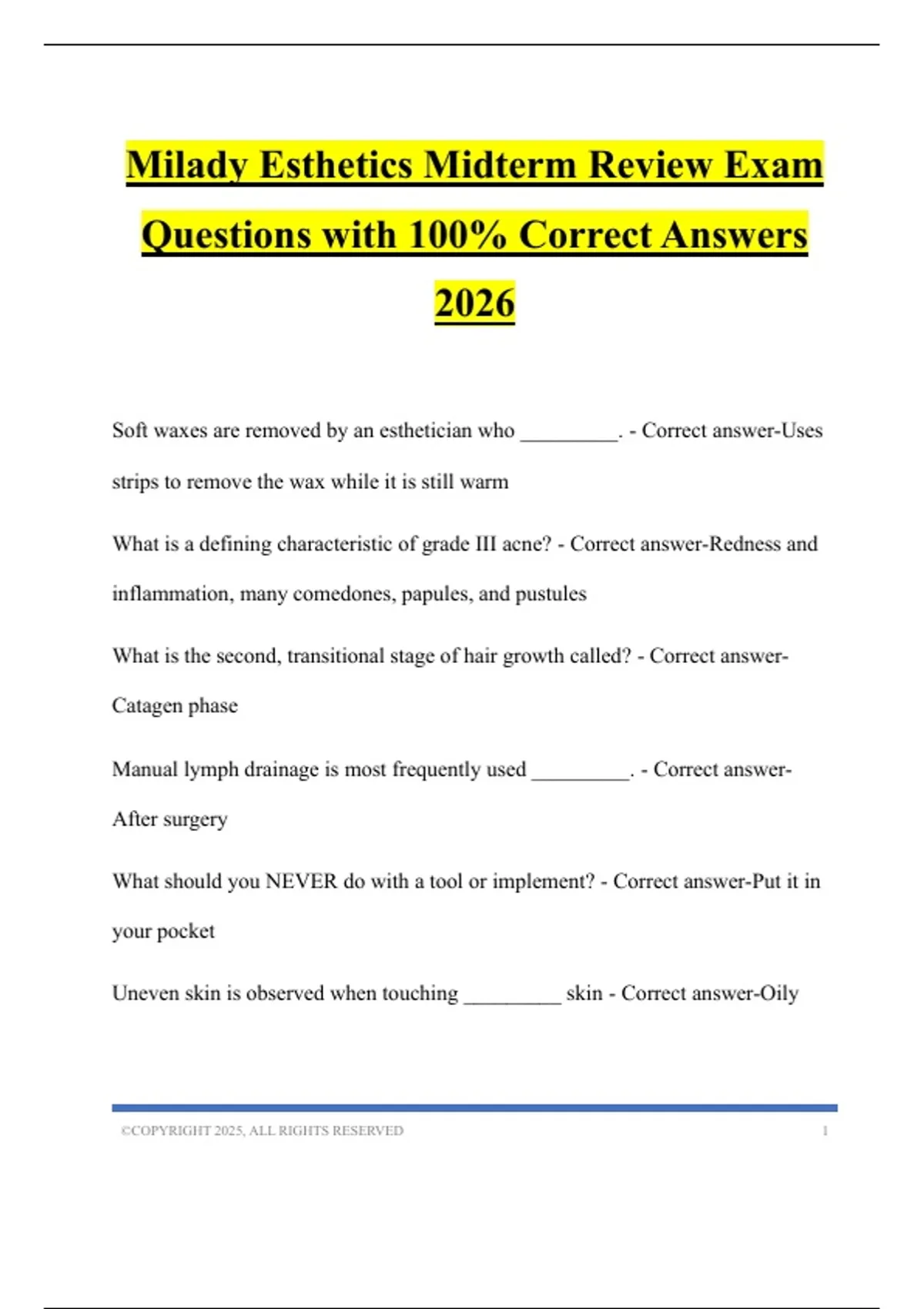 Milady Esthetics Midterm Review Exam Questions with 100% Correct Answers 2026

Soft waxes are removed by an esthetician who ____. - Correct answer-Uses strips to remove the wax while it is still warm

What is a defining characteristic of grade III acne? - Correct answer-Redness and inflammation, many comedones, papules, and pustules

What is the second, transitional stage of hair growth called? - Correct answer-Catagen phase

Manual lymph drainage is most frequently used ____. - Correct answer-After surgery

What should you NEVER do with a tool or implement? - Correct answer-Put it in your pocket

Uneven skin is observed when touching ____ skin - Correct answer-Oily

©COPYRIGHT 2025, ALL RIGHTS RESERVED 1